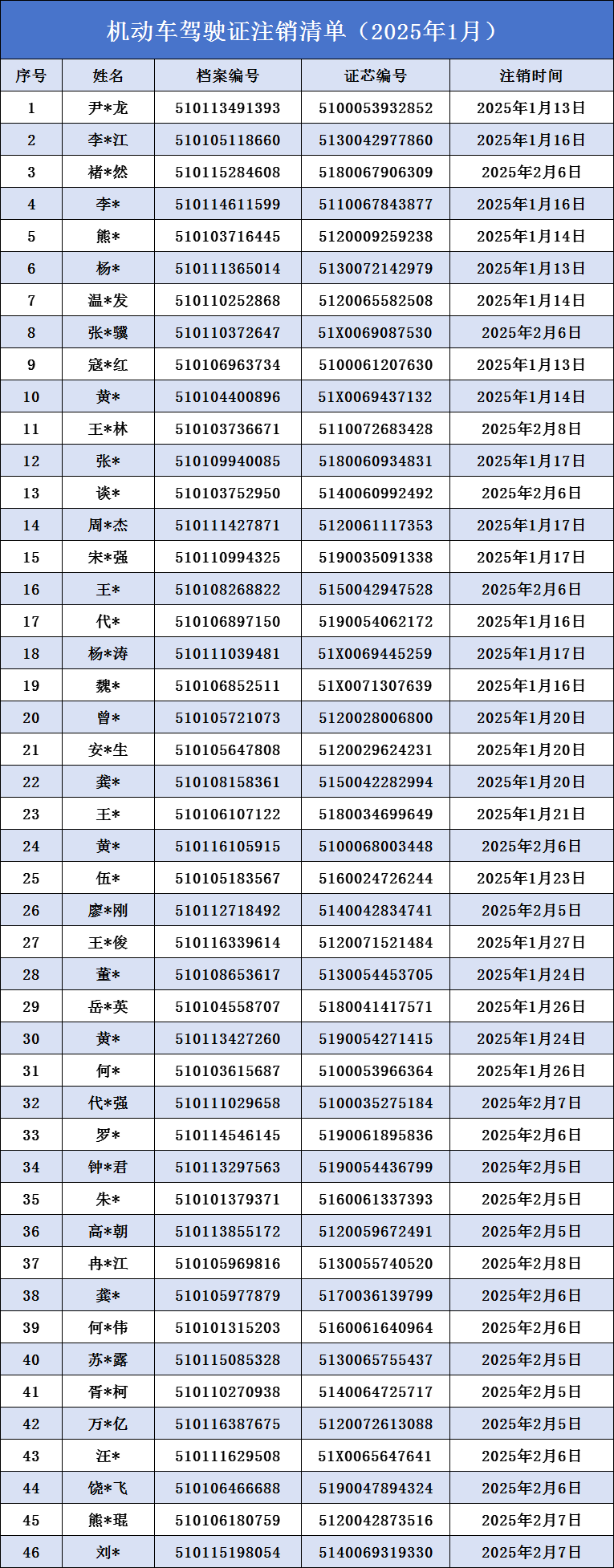 机动车驾驶证注销清单（2025年1月）

| 序号 | 姓名 | 档案编号 | 证芯编号 | 注销时间 |
|---|---|---|---|---|
| 1 | 尹*龙 | 510113491393 | 5100053932852 | 2025年1月13日 |
| 2 | 李*江 | 510105118660 | 5130042977860 | 2025年1月16日 |
| 3 | 褚*然 | 510115284608 | 5180067906309 | 2025年2月6日 |
| 4 | 李* | 510114611599 | 5110067843877 | 2025年1月16日 |
| 5 | 熊* | 510103716445 | 5120009259238 | 2025年1月14日 |
| 6 | 杨* | 510111365014 | 5130072142979 | 2025年1月13日 |
| 7 | 温*发 | 510110252868 | 5120065582508 | 2025年1月14日 |
| 8 | 张*骥 | 510110372647 | 51X0069087530 | 2025年2月6日 |
| 9 | 寇*红 | 510106963734 | 5100061207630 | 2025年1月13日 |
| 10 | 黄* | 510104400896 | 51X0069437132 | 2025年1月14日 |
| 11 | 王*林 | 510103736671 | 5110072683428 | 2025年2月8日 |
| 12 | 张* | 510109940085 | 5180060934831 | 2025年1月17日 |
| 13 | 谈* | 510103752950 | 5140060992492 | 2025年2月6日 |
| 14 | 周*杰 | 510111427871 | 5120061117353 | 2025年1月17日 |
| 15 | 宋*强 | 510110994325 | 5190035091338 | 2025年1月17日 |
| 16 | 王* | 510108268822 | 5150042947528 | 2025年2月6日 |
| 17 | 代* | 510106897150 | 5190054062172 | 2025年1月16日 |
| 18 | 杨*涛 | 510111039481 | 51X0069445259 | 2025年1月17日 |
| 19 | 魏* | 510106852511 | 51X0071307639 | 2025年1月16日 |
| 20 | 曾* | 510105721073 | 5120028006800 | 2025年1月20日 |
| 21 | 安*生 | 510105647808 | 5120029624231 | 2025年1月20日 |
| 22 | 龚* | 510108158361 | 5150042282994 | 2025年1月20日 |
| 23 | 王* | 510106107122 | 5180034699649 | 2025年1月21日 |
| 24 | 黄* | 510116105915 | 5100068003448 | 2025年2月6日 |
| 25 | 伍* | 510105183567 | 5160024726244 | 2025年1月23日 |
| 26 | 廖*刚 | 510112718492 | 5140042834741 | 2025年2月5日 |
| 27 | 王*俊 | 510116339614 | 5120071521484 | 2025年1月27日 |
| 28 | 董* | 510108653617 | 5130054453705 | 2025年1月24日 |
| 29 | 岳*英 | 510104558707 | 5180041417571 | 2025年1月26日 |
| 30 | 黄* | 510113427260 | 5190054271415 | 2025年1月24日 |
| 31 | 何* | 510103615687 | 5100053966364 | 2025年1月26日 |
| 32 | 代*强 | 510111029658 | 5100035275184 | 2025年2月7日 |
| 33 | 罗* | 510114546145 | 5190061895836 | 2025年2月6日 |
| 34 | 钟*君 | 510113297563 | 5190054436799 | 2025年2月5日 |
| 35 | 朱* | 510101379371 | 5160061337393 | 2025年2月5日 |
| 36 | 高*朝 | 510113855172 | 5120059672491 | 2025年2月5日 |
| 37 | 冉*江 | 510105969816 | 5130055740520 | 2025年2月8日 |
| 38 | 龚* | 510105977879 | 5170036139799 | 2025年2月6日 |
| 39 | 何*伟 | 510101315203 | 5160061640964 | 2025年2月6日 |
| 40 | 苏*露 | 510115085328 | 5130065755437 | 2025年2月5日 |
| 41 | 胥*柯 | 510110270938 | 5140064725717 | 2025年2月5日 |
| 42 | 万*亿 | 510116387675 | 5120072613088 | 2025年2月5日 |
| 43 | 汪* | 510111629508 | 51X0065647641 | 2025年2月6日 |
| 44 | 饶*飞 | 510106466688 | 5190047894324 | 2025年2月6日 |
| 45 | 熊*琨 | 510106180759 | 5120042873516 | 2025年2月7日 |
| 46 | 刘* | 510115198054 | 5140069319330 | 2025年2月7日 |